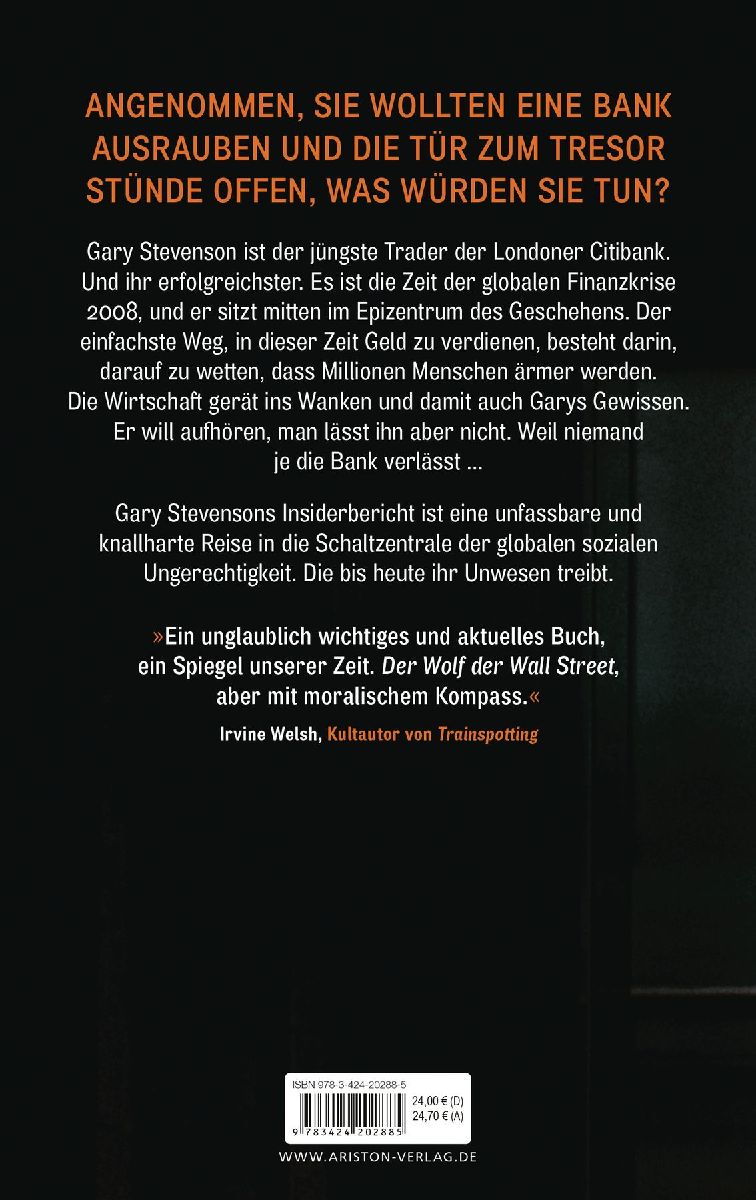 ANGENOMMEN, SIE WOLLTEN EINE BANK AUSRAUBEN UND DIE TÜR ZUM TRESOR STÜNDE OFFEN, WAS WÜRDEN SIE TUN?

Gary Stevenson ist der jüngste Trader der Londoner Citibank. Und ihr erfolgreichster. Es ist die Zeit der globalen Finanzkrise 2008, und er sitzt mitten im Epizentrum des Geschehens. Der einfachste Weg, in dieser Zeit Geld zu verdienen, besteht darin, darauf zu wetten, dass Millionen Menschen ärmer werden. Die Wirtschaft gerät ins Wanken und damit auch Garys Gewissen. Er will aufhören, man lässt ihn aber nicht. Weil niemand je die Bank verlässt ...

Gary Stevensons Insiderbericht ist eine unfassbare und knallharte Reise in die Schaltzentrale der globalen sozialen Ungerechtigkeit. Die bis heute ihr Unwesen treibt.

»Ein unglaublich wichtiges und aktuelles Buch, ein Spiegel unserer Zeit. Der Wolf der Wall Street, aber mit moralischem Kompass.«

Irvine Welsh, Kultautor von Trainspotting

ISBN 978-3-424-20288-5
24,00 € (D)
24,70 € (A)
9 783424 202885

WWW.ARISTON-VERLAG.DE